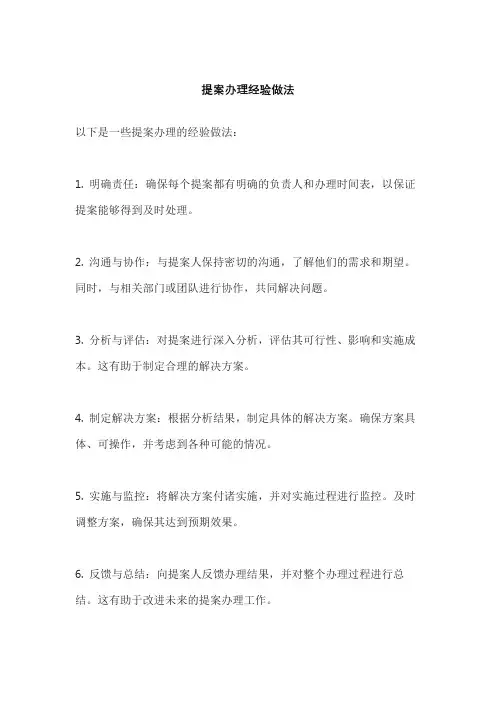 提案办理经验做法

以下是一些提案办理的经验做法：

1. 明确责任：确保每个提案都有明确的负责人和办理时间表，以保证提案能够得到及时处理。

2. 沟通与协作：与提案人保持密切的沟通，了解他们的需求和期望。同时，与相关部门或团队进行协作，共同解决问题。

3. 分析与评估：对提案进行深入分析，评估其可行性、影响和实施成本。这有助于制定合理的解决方案。

4. 制定解决方案：根据分析结果，制定具体的解决方案。确保方案具体、可操作，并考虑到各种可能的情况。

5. 实施与监控：将解决方案付诸实施，并对实施过程进行监控。及时调整方案，确保其达到预期效果。

6. 反馈与总结：向提案人反馈办理结果，并对整个办理过程进行总结。这有助于改进未来的提案办理工作。